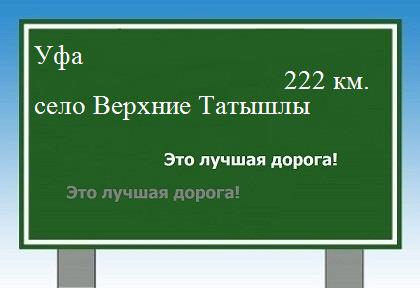 Уфа

222 км.

село Верхние Татышлы

Это лучшая дорога!

Это лучшая дорога!